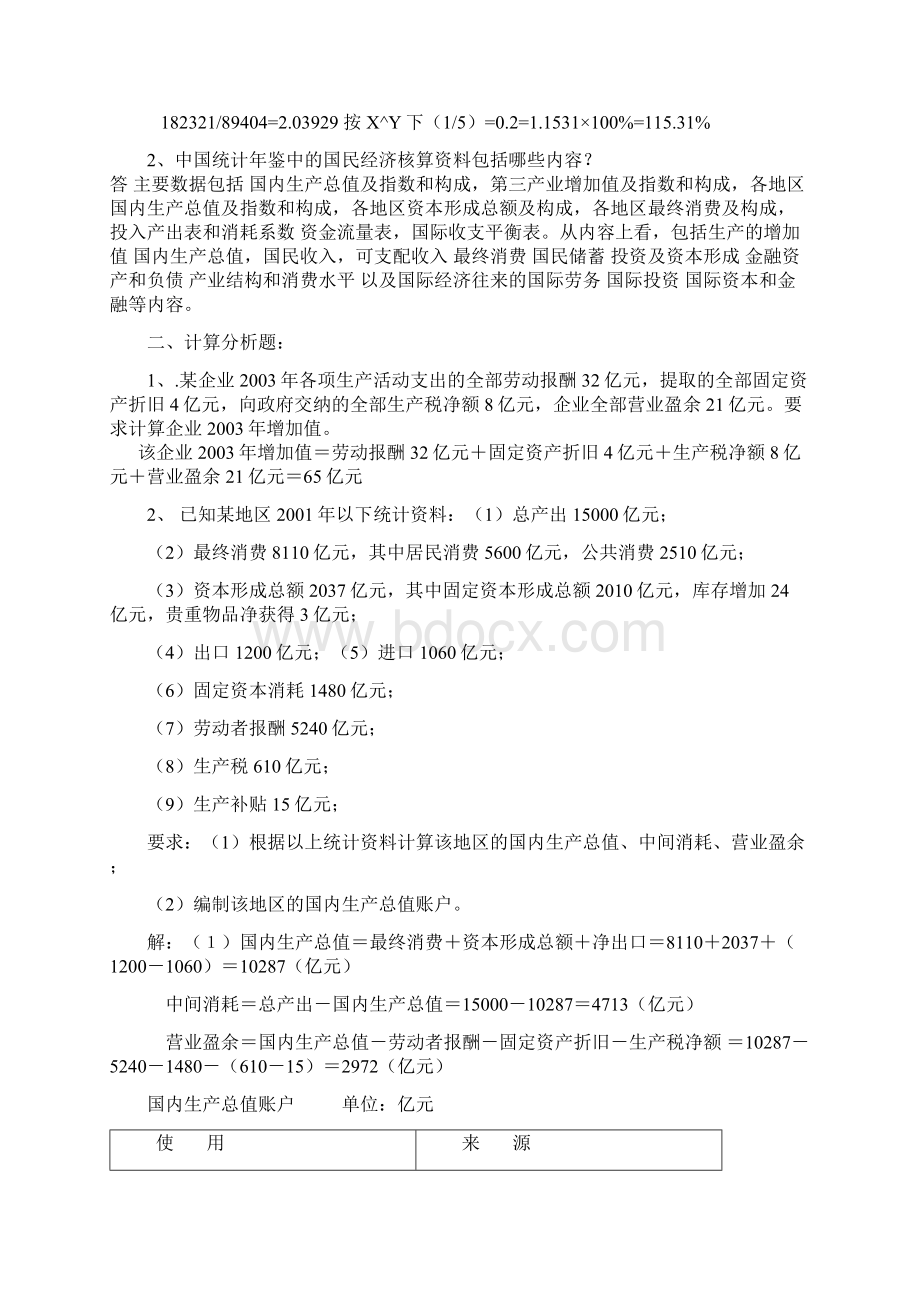 182321/89404=2.03929 按 X^Y 下（1/5）=0.2=1.1531×100%=115.31%

2、中国统计年鉴中的国民经济核算资料包括哪些内容？
答 主要数据包括 国内生产总值及指数和构成，第三产业增加值及指数和构成，各地区国内生产总值及指数和构成，各地区资本形成总额及构成，各地区最终消费及构成，投入产出表和消耗系数 资金流量表，国际收支平衡表。从内容上看，包括生产的增加值 国内生产总值，国民收入，可支配收入 最终消费 国民储蓄 投资及资本形成 金融资产和负债 产业结构和消费水平 以及国际经济往来的国际劳务 国际投资 国际资本和金融等内容。

二、计算分析题：

1、.某企业 2003 年各项生产活动支出的全部劳动报酬 32 亿元，提取的全部固定资产折旧 4 亿元，向政府交纳的全部生产税净额 8 亿元，企业全部营业盈余 21 亿元。要求计算企业 2003 年增加值。
该企业 2003 年增加值＝劳动报酬 32 亿元＋固定资产折旧 4 亿元＋生产税净额 8 亿元＋营业盈余 21 亿元＝65 亿元

2、 已知某地区 2001 年以下统计资料：（1）总产出 15000 亿元；

（2）最终消费 8110 亿元，其中居民消费 5600 亿元，公共消费 2510 亿元；

（3）资本形成总额 2037 亿元，其中固定资本形成总额 2010 亿元，库存增加 24 亿元，贵重物品净获得 3 亿元；

（4）出口 1200 亿元；（5）进口 1060 亿元；

（6）固定资本消耗 1480 亿元；

（7）劳动者报酬 5240 亿元；

（8）生产税 610 亿元；

（9）生产补贴 15 亿元；

要求：（1）根据以上统计资料计算该地区的国内生产总值、中间消耗、营业盈余；

（2）编制该地区的国内生产总值账户。

解：（1）国内生产总值＝最终消费＋资本形成总额＋净出口＝8110＋2037＋（1200－1060）＝10287（亿元）

中间消耗＝总产出－国内生产总值＝15000－10287＝4713（亿元）

营业盈余＝国内生产总值－劳动者报酬－固定资产折旧－生产税净额 ＝10287－5240－1480－（610－15）＝2972（亿元）

国内生产总值账户　　单位：亿元

| 使　用 | 来　源 |
|---|---|

www.bdocx.com